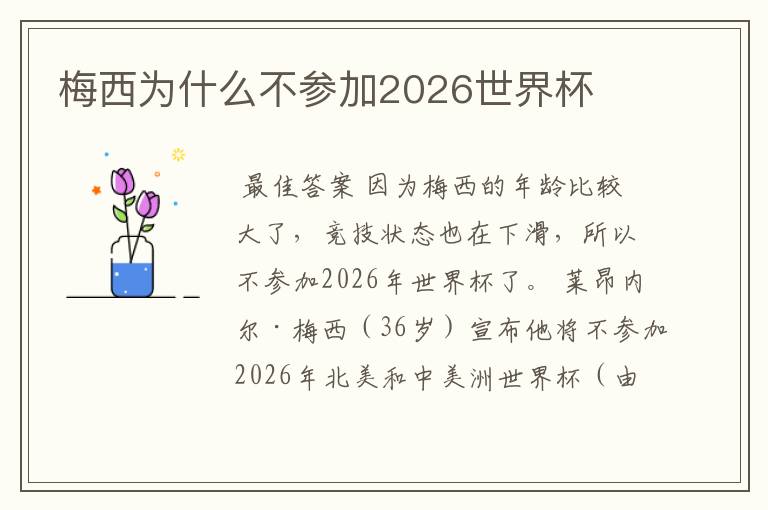 梅西为什么不参加2026世界杯

最佳答案 因为梅西的年龄比较大了，竞技状态也在下滑，所以不参加2026年世界杯了。莱昂内尔·梅西（36岁）宣布他将不参加2026年北美和中美洲世界杯（由